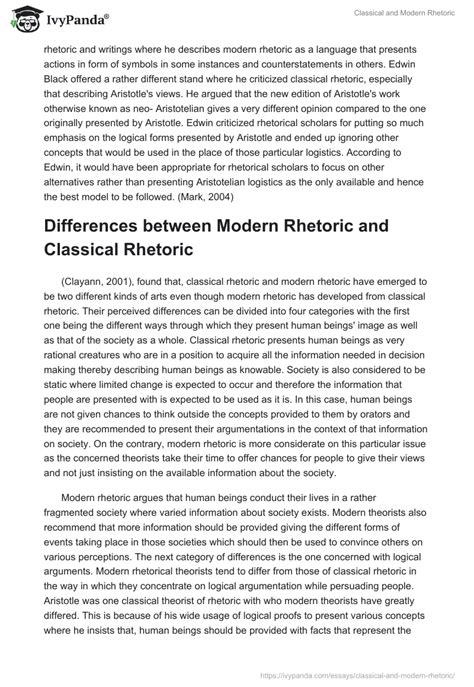 IvyPanda®

Classical and Modern Rhetoric

rhetoric and writings where he describes modern rhetoric as a language that presents actions in form of symbols in some instances and counterstatements in others. Edwin Black offered a rather different stand where he criticized classical rhetoric, especially that describing Aristotle's views. He argued that the new edition of Aristotle's work otherwise known as neo- Aristotelian gives a very different opinion compared to the one originally presented by Aristotle. Edwin criticized rhetorical scholars for putting so much emphasis on the logical forms presented by Aristotle and ended up ignoring other concepts that would be used in the place of those particular logistics. According to Edwin, it would have been appropriate for rhetorical scholars to focus on other alternatives rather than presenting Aristotelian logistics as the only available and hence the best model to be followed. (Mark, 2004)

Differences between Modern Rhetoric and Classical Rhetoric

(Clayann, 2001), found that, classical rhetoric and modern rhetoric have emerged to be two different kinds of arts even though modern rhetoric has developed from classical rhetoric. Their perceived differences can be divided into four categories with the first one being the different ways through which they present human beings' image as well as that of the society as a whole. Classical rhetoric presents human beings as very rational creatures who are in a position to acquire all the information needed in decision making thereby describing human beings as knowable. Society is also considered to be static where limited change is expected to occur and therefore the information that people are presented with is expected to be used as it is. In this case, human beings are not given chances to think outside the concepts provided to them by orators and they are recommended to present their argumentations in the context of that information on society. On the contrary, modern rhetoric is more considerate on this particular issue as the concerned theorists take their time to offer chances for people to give their views and not just insisting on the available information about the society.

Modern rhetoric argues that human beings conduct their lives in a rather fragmented society where varied information about society exists. Modern theorists also recommend that more information should be provided giving the different forms of events taking place in those societies which should then be used to convince others on various perceptions. The next category of differences is the one concerned with logical arguments. Modern rhetorical theorists tend to differ from those of classical rhetoric in the way in which they concentrate on logical argumentation while persuading people. Aristotle was one classical theorist of rhetoric with who modern theorists have greatly differed. This is because of his wide usage of logical proofs to present various concepts where he insists that, human beings should be provided with facts that represent the

https://ivypanda.com/essays/classical-and-modern-rhetoric/